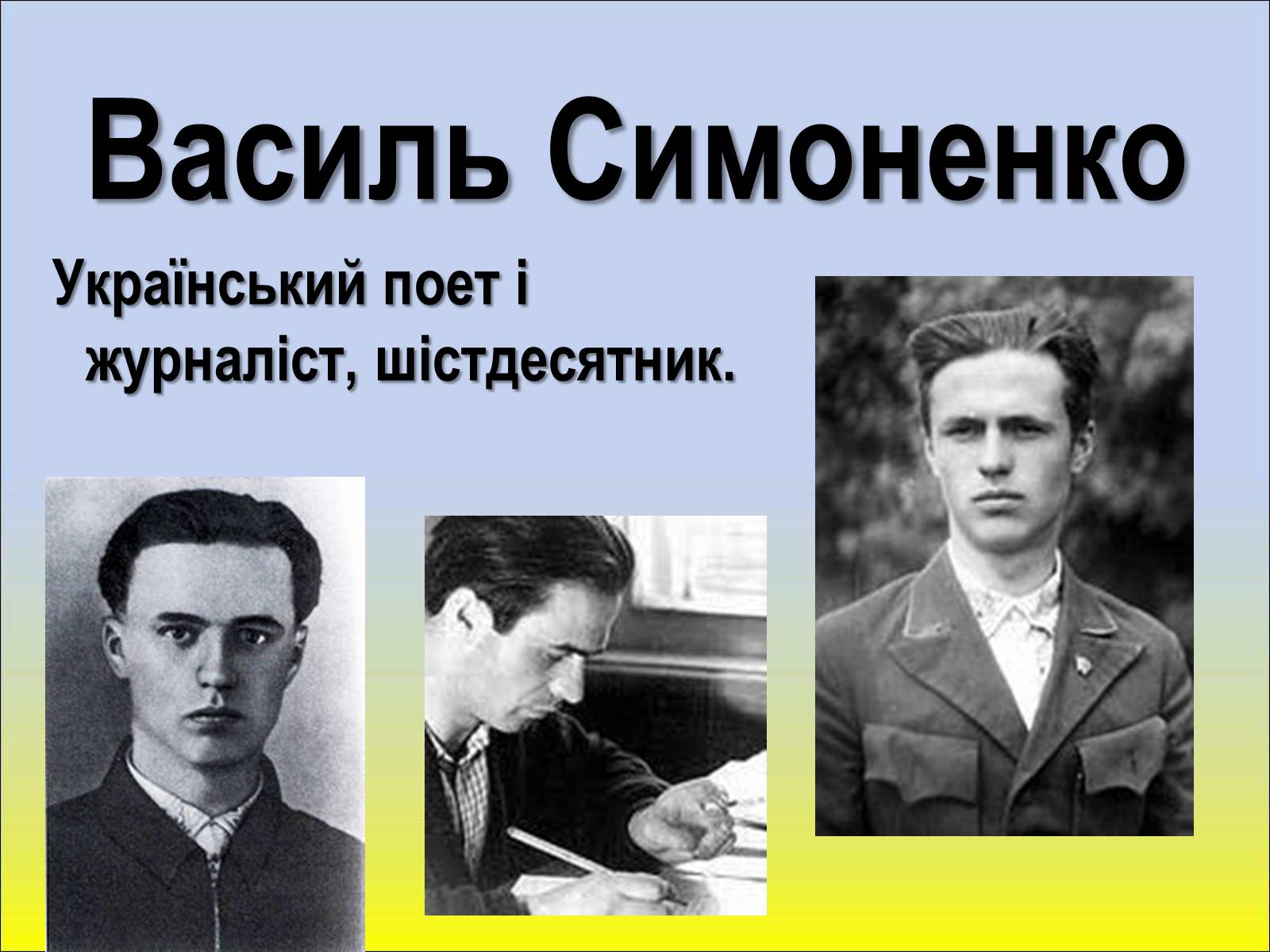 Василь Симоненко

Український поет і журналіст, шістдесятник.